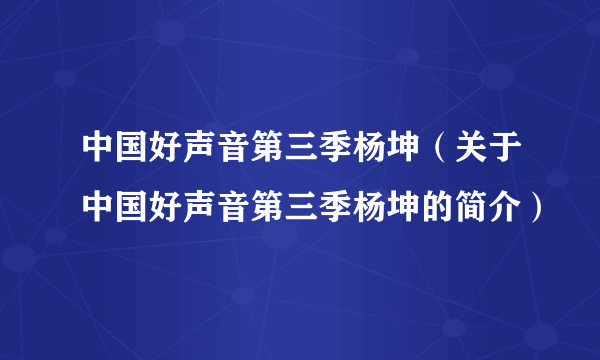 中国好声音第三季杨坤（关于中国好声音第三季杨坤的简介）